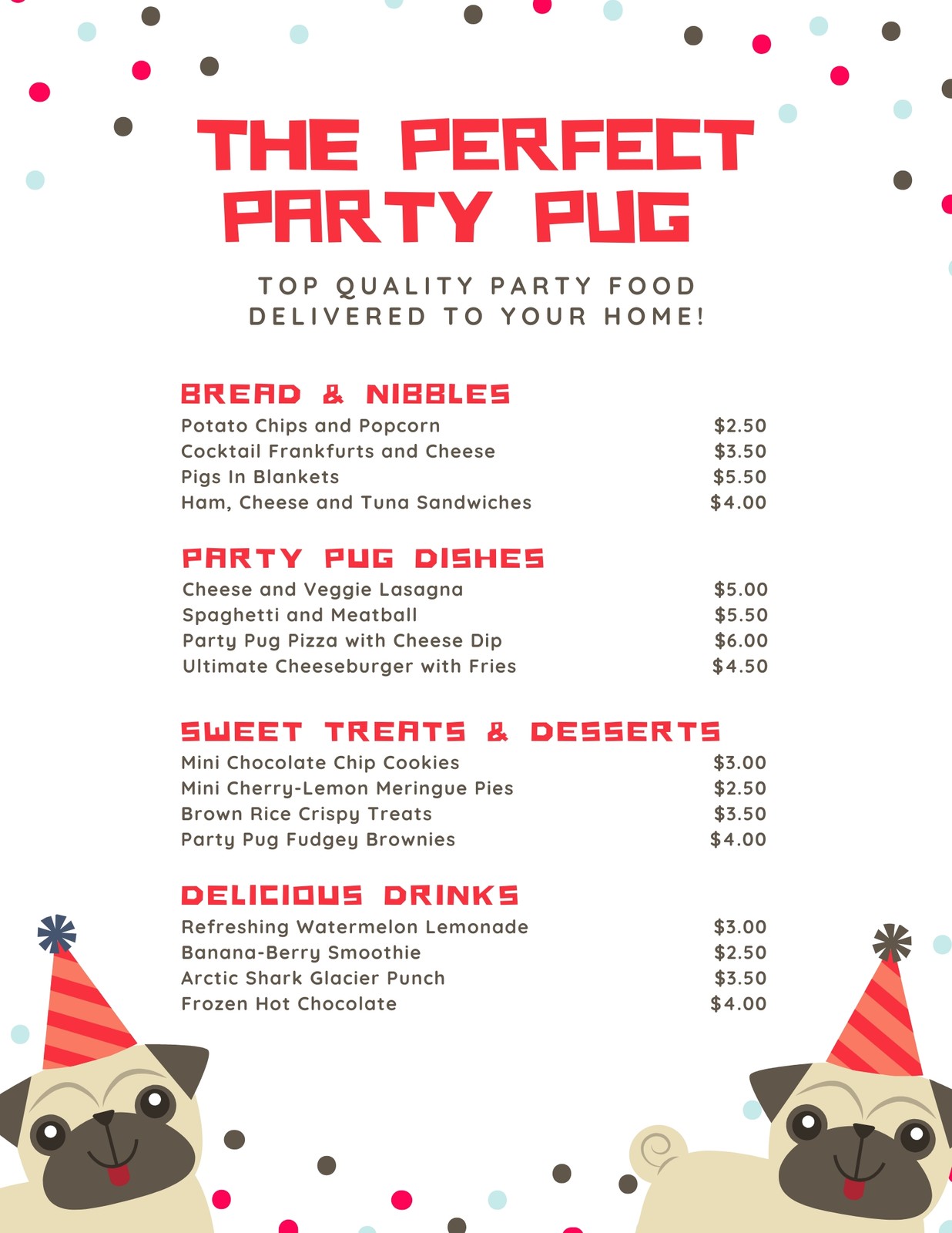 THE PERFECT PARTY PUG

TOP QUALITY PARTY FOOD DELIVERED TO YOUR HOME!

BREAD & NIBBLES
Potato Chips and Popcorn $2.50
Cocktail Frankfurts and Cheese $3.50
Pigs In Blankets $5.50
Ham, Cheese and Tuna Sandwiches $4.00

PARTY PUG DISHES
Cheese and Veggie Lasagna $5.00
Spaghetti and Meatball $5.50
Party Pug Pizza with Cheese Dip $6.00
Ultimate Cheeseburger with Fries $4.50

SWEET TREATS & DESSERTS
Mini Chocolate Chip Cookies $3.00
Mini Cherry-Lemon Meringue Pies $2.50
Brown Rice Crispy Treats $3.50
Party Pug Fudgey Brownies $4.00

DELICIOUS DRINKS
Refreshing Watermelon Lemonade $3.00
Banana-Berry Smoothie $2.50
Arctic Shark Glacier Punch $3.50
Frozen Hot Chocolate $4.00